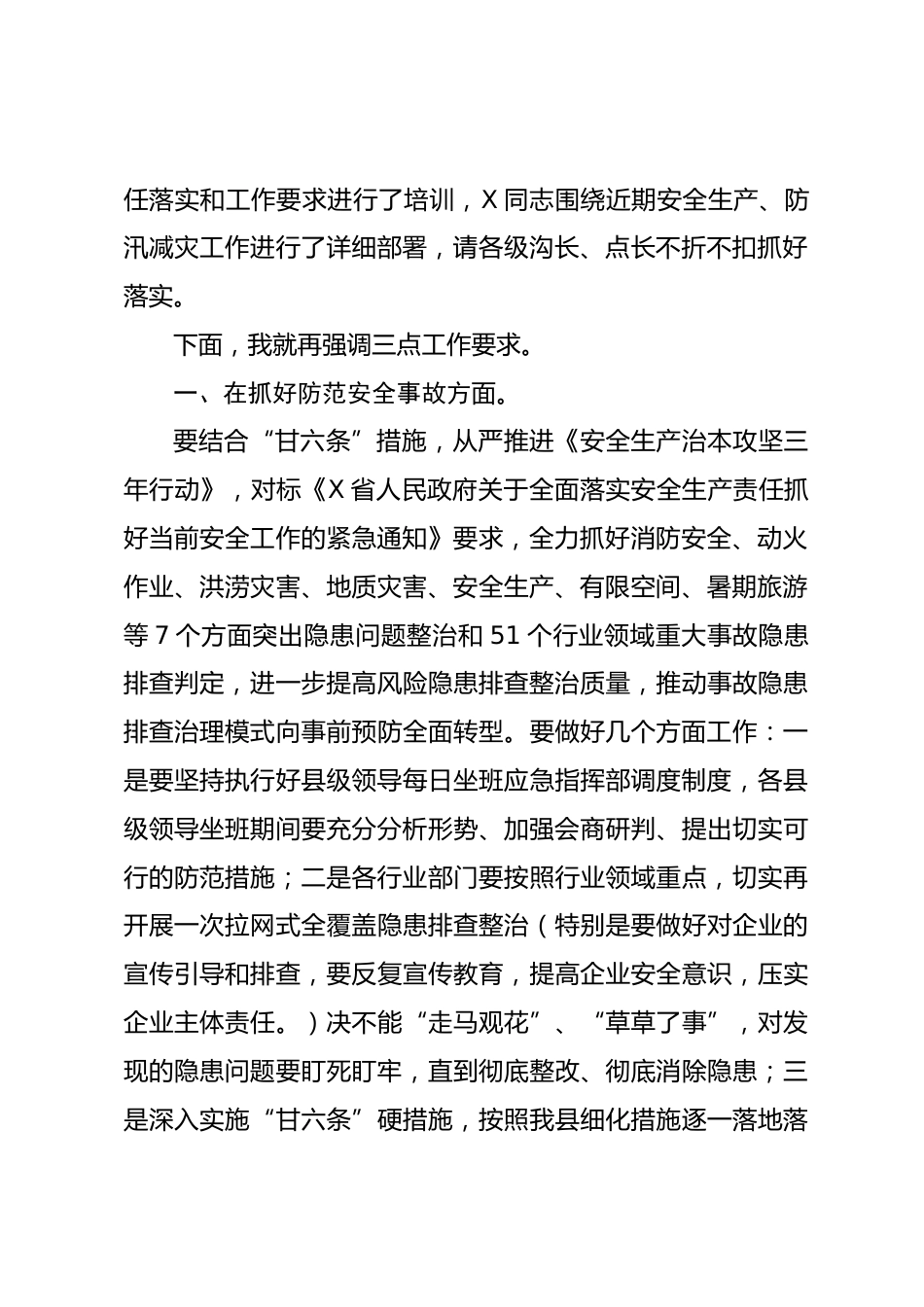 任落实和工作要求进行了培训，X 同志围绕近期安全生产、防汛减灾工作进行了详细部署，请各级沟长、点长不折不扣抓好落实。

下面，我就再强调三点工作要求。

一、在抓好防范安全事故方面。

要结合“甘六条”措施，从严推进《安全生产治本攻坚三年行动》，对标《X 省人民政府关于全面落实安全生产责任抓好当前安全工作的紧急通知》要求，全力抓好消防安全、动火作业、洪涝灾害、地质灾害、安全生产、有限空间、暑期旅游等 7 个方面突出隐患问题整治和 51 个行业领域重大事故隐患排查判定，进一步提高风险隐患排查整治质量，推动事故隐患排查治理模式向事前预防全面转型。要做好几个方面工作：一是要坚持执行好县级领导每日坐班应急指挥部调度制度，各县级领导坐班期间要充分分析形势、加强会商研判、提出切实可行的防范措施；二是各行业部门要按照行业领域重点，切实再开展一次拉网式全覆盖隐患排查整治（特别是要做好对企业的宣传引导和排查，要反复宣传教育，提高企业安全意识，压实企业主体责任。）决不能“走马观花”、“草草了事”，对发现的隐患问题要盯死盯牢，直到彻底整改、彻底消除隐患；三是深入实施“甘六条”硬措施，按照我县细化措施逐一落地落